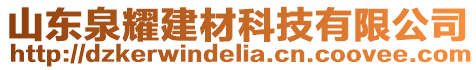 山东泉耀建材科技有限公司
http://dzkerwindelia.cn.coovee.com